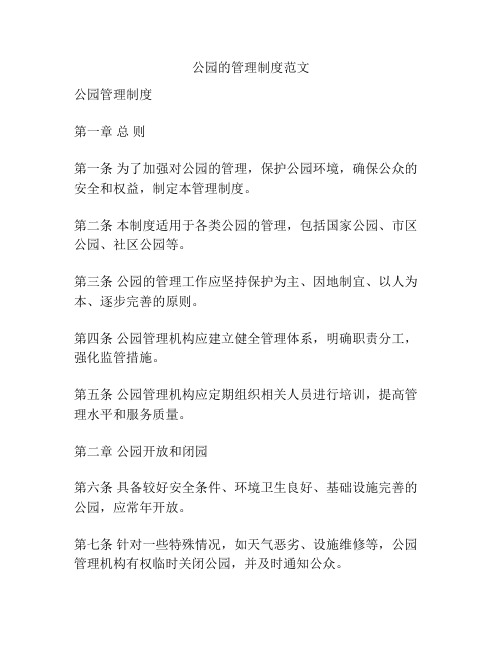 公园的管理制度范文

公园管理制度

第一章 总 则

第一条 为了加强对公园的管理，保护公园环境，确保公众的安全和权益，制定本管理制度。

第二条 本制度适用于各类公园的管理，包括国家公园、市区公园、社区公园等。

第三条 公园的管理工作应坚持保护为主、因地制宜、以人为本、逐步完善的原则。

第四条 公园管理机构应建立健全管理体系，明确职责分工，强化监管措施。

第五条 公园管理机构应定期组织相关人员进行培训，提高管理水平和服务质量。

第二章 公园开放和闭园

第六条 具备较好安全条件、环境卫生良好、基础设施完善的公园，应常年开放。

第七条 针对一些特殊情况，如天气恶劣、设施维修等，公园管理机构有权临时关闭公园，并及时通知公众。